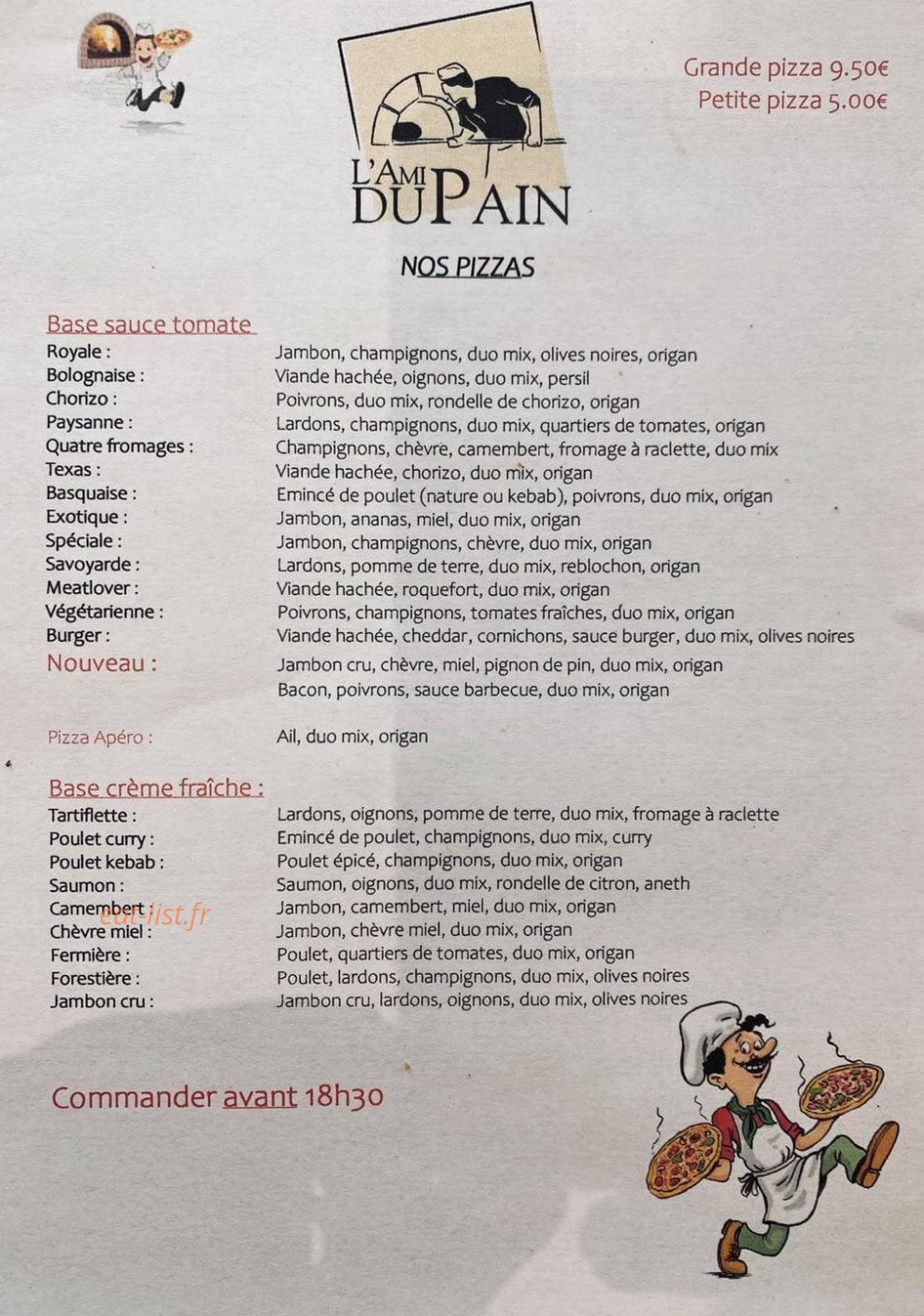 Grande pizza 9.50€
Petite pizza 5.00€

L'AMI DU PAIN

NOS PIZZAS

Base sauce tomate

Royale : Jambon, champignons, duo mix, olives noires, origan
Bolognaise : Viande hachée, oignons, duo mix, persil
Chorizo : Poivrons, duo mix, rondelle de chorizo, origan
Paysanne : Lardons, champignons, duo mix, quartiers de tomates, origan
Quatre fromages : Champignons, chèvre, camembert, fromage à raclette, duo mix
Texas : Viande hachée, chorizo, duo mix, origan
Basquaise : Emincé de poulet (nature ou kebab), poivrons, duo mix, origan
Exotique : Jambon, ananas, miel, duo mix, origan
Spéciale : Jambon, champignons, chèvre, duo mix, origan
Savoyarde : Lardons, pomme de terre, duo mix, reblochon, origan
Meatlover : Viande hachée, roquefort, duo mix, origan
Végétarienne : Poivrons, champignons, tomates fraîches, duo mix, origan
Burger : Viande hachée, cheddar, cornichons, sauce burger, duo mix, olives noires
Nouveau : Jambon cru, chèvre, miel, pignon de pin, duo mix, origan
Bacon, poivrons, sauce barbecue, duo mix, origan

Pizza Apéro : Ail, duo mix, origan

Base crème fraîche :

Tartiflette : Lardons, oignons, pomme de terre, duo mix, fromage à raclette
Poulet curry : Emincé de poulet, champignons, duo mix, curry
Poulet kebab : Poulet épicé, champignons, duo mix, origan
Saumon : Saumon, oignons, duo mix, rondelle de citron, aneth
Camembert : Jambon, camembert, miel, duo mix, origan
Chèvre miel : Jambon, chèvre miel, duo mix, origan
Fermière : Poulet, quartiers de tomates, duo mix, origan
Forestière : Poulet, lardons, champignons, duo mix, olives noires
Jambon cru : Jambon cru, lardons, oignons, duo mix, olives noires

Commander avant 18h30

eat-list.fr